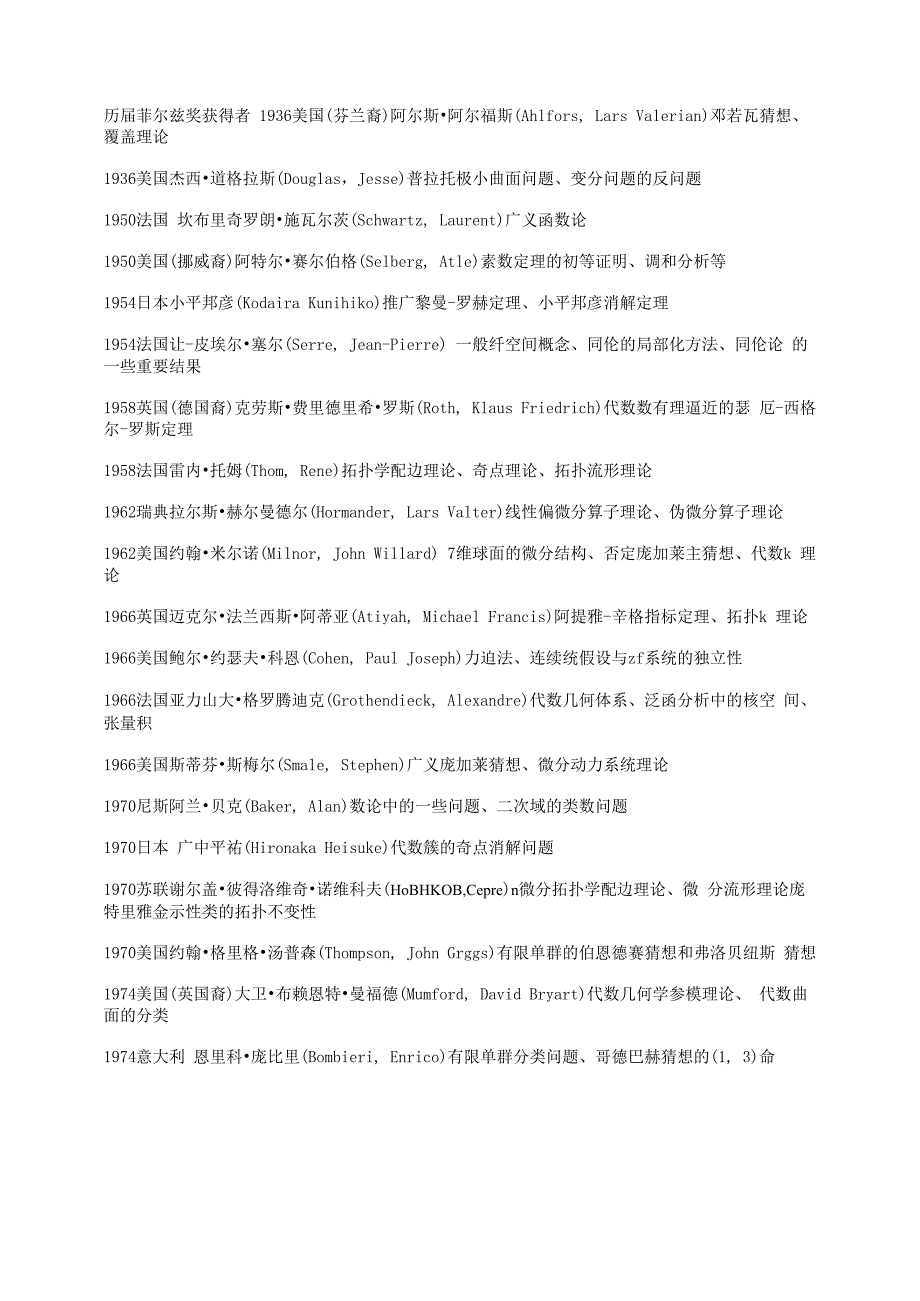 历届菲尔兹奖获得者 1936美国(芬兰裔)阿尔斯•阿尔福斯(Ahlfors, Lars Valerian)邓若瓦猜想、覆盖理论

1936美国杰西•道格拉斯(Douglas，Jesse)普拉托极小曲面问题、变分问题的反问题

1950法国 坎布里奇罗朗•施瓦尔茨(Schwartz, Laurent)广义函数论

1950美国(挪威裔)阿特尔•赛尔伯格(Selberg, Atle)素数定理的初等证明、调和分析等

1954日本小平邦彦(Kodaira Kunihiko)推广黎曼-罗赫定理、小平邦彦消解定理

1954法国让-皮埃尔•塞尔(Serre, Jean-Pierre) 一般纤空间概念、同伦的局部化方法、同伦论 的一些重要结果

1958英国(德国裔)克劳斯•费里德里希•罗斯(Roth, Klaus Friedrich)代数数有理逼近的瑟 厄-西格尔-罗斯定理

1958法国雷内•托姆(Thom, Rene)拓扑学配边理论、奇点理论、拓扑流形理论

1962瑞典拉尔斯•赫尔曼德尔(Hormander, Lars Valter)线性偏微分算子理论、伪微分算子理论

1962美国约翰•米尔诺(Milnor, John Willard) 7维球面的微分结构、否定庞加莱主猜想、代数k 理论

1966英国迈克尔•法兰西斯•阿蒂亚(Atiyah, Michael Francis)阿提雅-辛格指标定理、拓扑k 理论

1966美国鲍尔•约瑟夫•科恩(Cohen, Paul Joseph)力迫法、连续统假设与zf系统的独立性

1966法国亚力山大•格罗腾迪克(Grothendieck, Alexandre)代数几何体系、泛函分析中的核空 间、张量积

1966美国斯蒂芬•斯梅尔(Smale, Stephen)广义庞加莱猜想、微分动力系统理论

1970尼斯阿兰•贝克(Baker, Alan)数论中的一些问题、二次域的类数问题

1970日本 广中平祐(Hironaka Heisuke)代数簇的奇点消解问题

1970苏联谢尔盖•彼得洛维奇•诺维科夫(HoBHKOB,Cepre)n微分拓扑学配边理论、微 分流形理论庞特里雅金示性类的拓扑不变性

1970美国约翰•格里格•汤普森(Thompson, John Grggs)有限单群的伯恩德赛猜想和弗洛贝纽斯 猜想

1974美国(英国裔)大卫•布赖恩特•曼福德(Mumford, David Bryart)代数几何学参模理论、 代数曲面的分类

1974意大利 恩里科•庞比里(Bombieri, Enrico)有限单群分类问题、哥德巴赫猜想的(1, 3)命